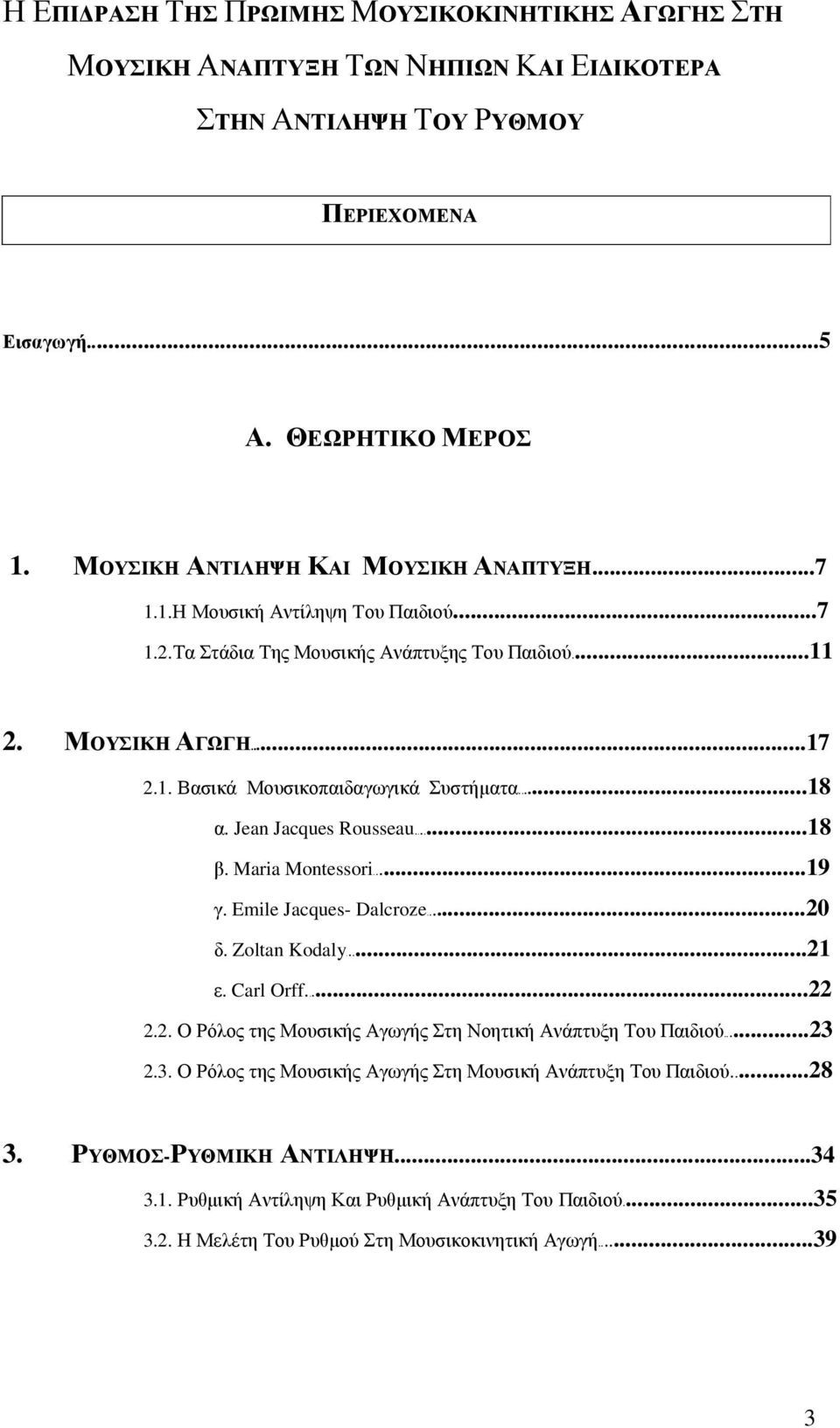 Η ΕΠΙΔΡΑΣΗ ΤΗΣ ΠΡΩΙΜΗΣ ΜΟΥΣΙΚΟΚΙΝΗΤΙΚΗΣ ΑΓΩΓΗΣ ΣΤΗ ΜΟΥΣΙΚΗ ΑΝΑΠΤΥΞΗ ΤΩΝ ΝΗΠΙΩΝ ΚΑΙ ΕΙΔΙΚΟΤΕΡΑ ΣΤΗΝ ΑΝΤΙΛΗΨΗ ΤΟΥ ΡΥΘΜΟΥ

ΠΕΡΙΕΧΟΜΕΝΑ

Εισαγωγή...5

Α. ΘΕΩΡΗΤΙΚΟ ΜΕΡΟΣ

1. ΜΟΥΣΙΚΗ ΑΝΤΙΛΗΨΗ ΚΑΙ ΜΟΥΣΙΚΗ ΑΝΑΠΤΥΞΗ...7
1.1.Η Μουσική Αντίληψη Του Παιδιού...7
1.2.Τα Στάδια Της Μουσικής Ανάπτυξης Του Παιδιού...11

2. ΜΟΥΣΙΚΗ ΑΓΩΓΗ...17
2.1. Βασικά Μουσικοπαιδαγωγικά Συστήματα...18
α. Jean Jacques Rousseau...18
β. Maria Montessori...19
γ. Emile Jacques- Dalcroze...20
δ. Zoltan Kodaly...21
ε. Carl Orff...22
2.2. Ο Ρόλος της Μουσικής Αγωγής Στη Νοητική Ανάπτυξη Του Παιδιού...23
2.3. Ο Ρόλος της Μουσικής Αγωγής Στη Μουσική Ανάπτυξη Του Παιδιού...28

3. ΡΥΘΜΟΣ-ΡΥΘΜΙΚΗ ΑΝΤΙΛΗΨΗ...34
3.1. Ρυθμική Αντίληψη Και Ρυθμική Ανάπτυξη Του Παιδιού...35
3.2. Η Μελέτη Του Ρυθμού Στη Μουσικοκινητική Αγωγή...39

3